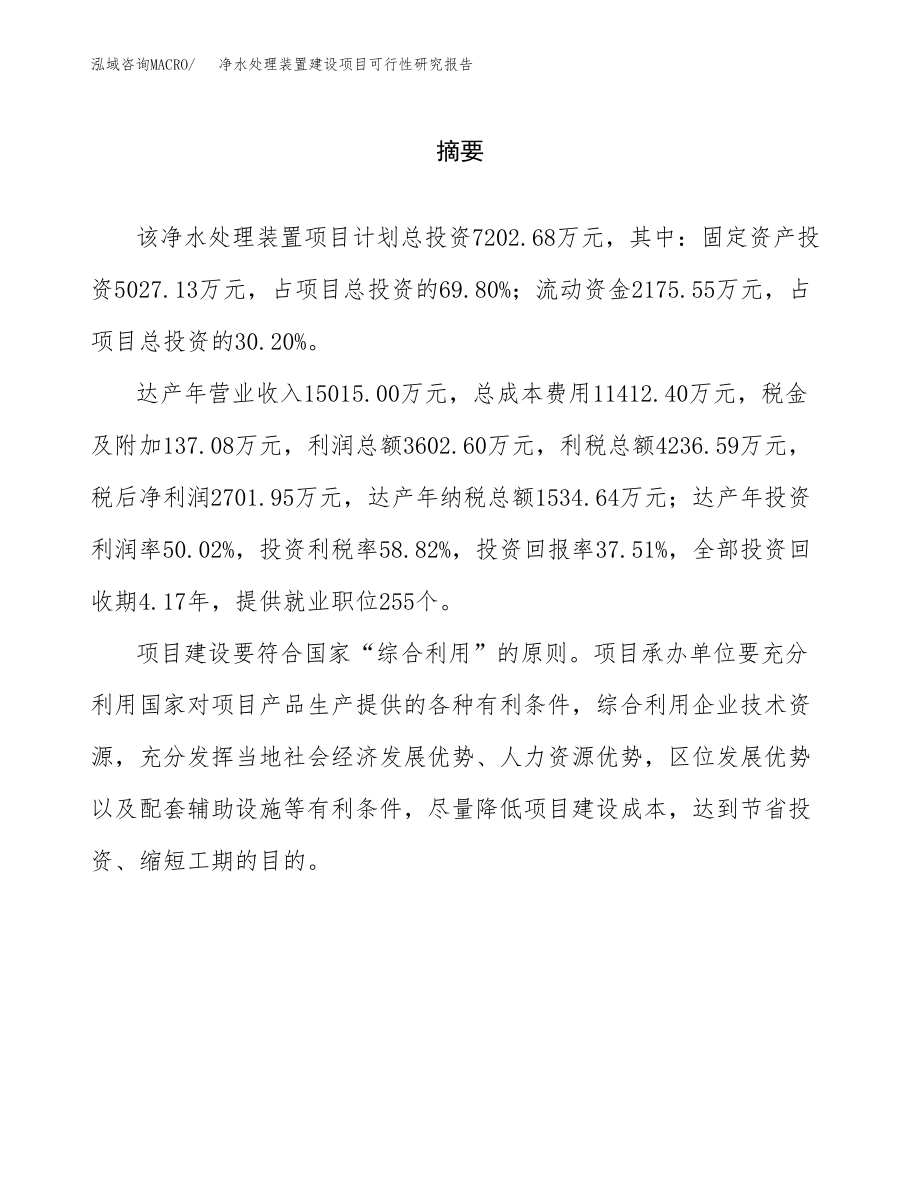 泓域咨询MACRO/ 净水处理装置建设项目可行性研究报告

摘要

该净水处理装置项目计划总投资7202.68万元，其中：固定资产投资5027.13万元，占项目总投资的69.80%；流动资金2175.55万元，占项目总投资的30.20%。

达产年营业收入15015.00万元，总成本费用11412.40万元，税金及附加137.08万元，利润总额3602.60万元，利税总额4236.59万元，税后净利润2701.95万元，达产年纳税总额1534.64万元；达产年投资利润率50.02%，投资利税率58.82%，投资回报率37.51%，全部投资回收期4.17年，提供就业职位255个。

项目建设要符合国家“综合利用”的原则。项目承办单位要充分利用国家对项目产品生产提供的各种有利条件，综合利用企业技术资源，充分发挥当地社会经济发展优势、人力资源优势，区位发展优势以及配套辅助设施等有利条件，尽量降低项目建设成本，达到节省投资、缩短工期的目的。